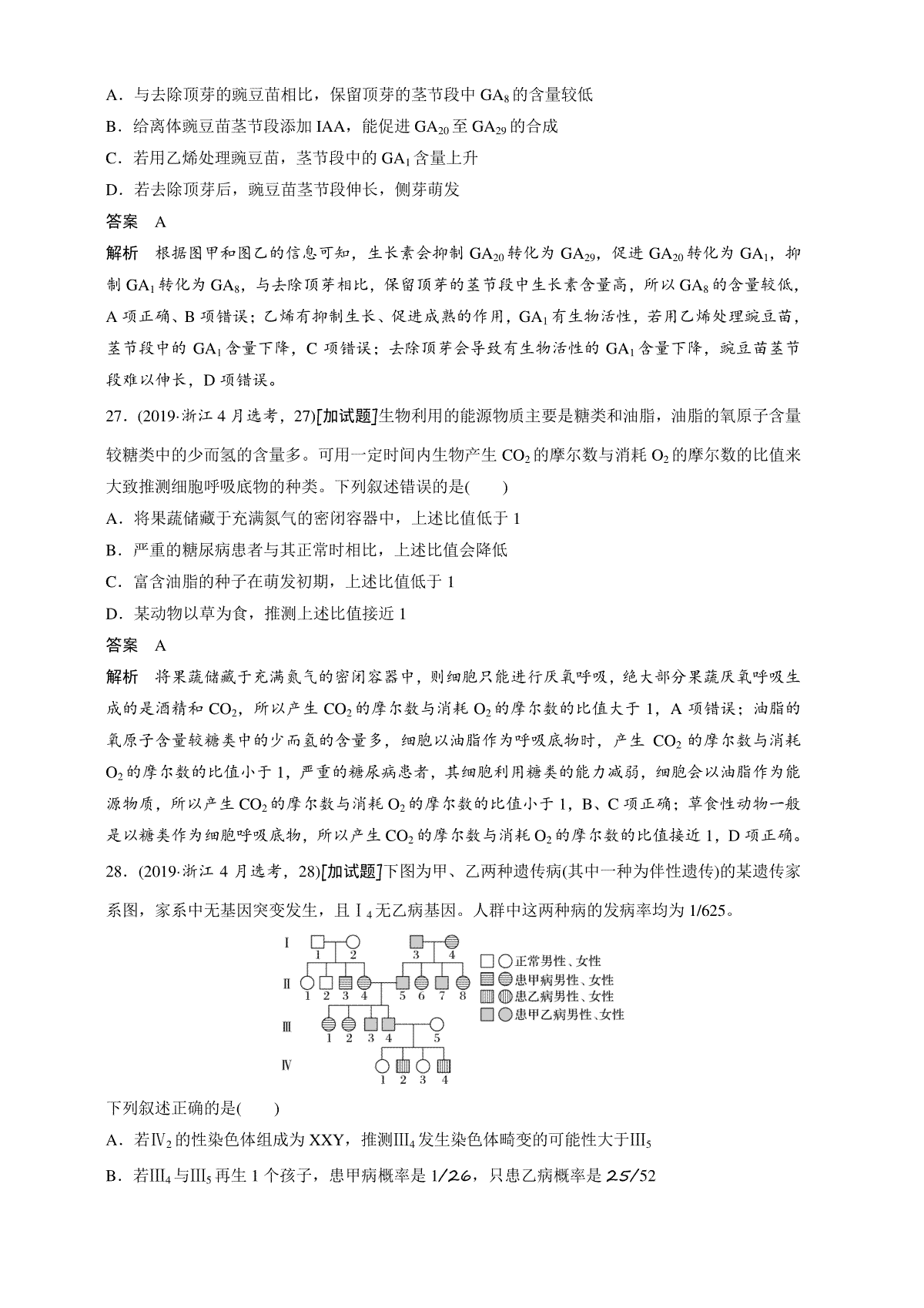 A．与去除顶芽的豌豆苗相比，保留顶芽的茎节段中 $GA_8$ 的含量较低

B．给离体豌豆苗茎节段添加 IAA，能促进 $GA_{20}$ 至 $GA_{29}$ 的合成

C．若用乙烯处理豌豆苗，茎节段中的 $GA_1$ 含量上升

D．若去除顶芽后，豌豆苗茎节段伸长，侧芽萌发

答案　A

解析　根据图甲和图乙的信息可知，生长素会抑制 $GA_{20}$ 转化为 $GA_{29}$，促进 $GA_{20}$ 转化为 $GA_1$，抑制 $GA_1$ 转化为 $GA_8$，与去除顶芽相比，保留顶芽的茎节段中生长素含量高，所以 $GA_8$ 的含量较低，A 项正确、B 项错误；乙烯有抑制生长、促进成熟的作用，$GA_1$ 有生物活性，若用乙烯处理豌豆苗，茎节段中的 $GA_1$ 含量下降，C 项错误；去除顶芽会导致有生物活性的 $GA_1$ 含量下降，豌豆苗茎节段难以伸长，D 项错误。

27．(2019·浙江 4 月选考，27)[加试题]生物利用的能源物质主要是糖类和油脂，油脂的氧原子含量较糖类中的少而氢的含量多。可用一定时间内生物产生 $CO_2$ 的摩尔数与消耗 $O_2$ 的摩尔数的比值来大致推测细胞呼吸底物的种类。下列叙述错误的是(　　)

A．将果蔬储藏于充满氮气的密闭容器中，上述比值低于 1

B．严重的糖尿病患者与其正常时相比，上述比值会降低

C．富含油脂的种子在萌发初期，上述比值低于 1

D．某动物以草为食，推测上述比值接近 1

答案　A

解析　将果蔬储藏于充满氮气的密闭容器中，则细胞只能进行厌氧呼吸，绝大部分果蔬厌氧呼吸生成的是酒精和 $CO_2$，所以产生 $CO_2$ 的摩尔数与消耗 $O_2$ 的摩尔数的比值大于 1，A 项错误；油脂的氧原子含量较糖类中的少而氢的含量多，细胞以油脂作为呼吸底物时，产生 $CO_2$ 的摩尔数与消耗 $O_2$ 的摩尔数的比值小于 1，严重的糖尿病患者，其细胞利用糖类的能力减弱，细胞会以油脂作为能源物质，所以产生 $CO_2$ 的摩尔数与消耗 $O_2$ 的摩尔数的比值小于 1，B、C 项正确；草食性动物一般是以糖类作为细胞呼吸底物，所以产生 $CO_2$ 的摩尔数与消耗 $O_2$ 的摩尔数的比值接近 1，D 项正确。

28．(2019·浙江 4 月选考，28)[加试题]下图为甲、乙两种遗传病(其中一种为伴性遗传)的某遗传家系图，家系中无基因突变发生，且Ⅰ$_4$无乙病基因。人群中这两种病的发病率均为 1/625。

Ⅰ 1 2 3 4
Ⅱ 1 2 3 4 5 6 7 8
Ⅲ 1 2 3 4 5
Ⅳ 1 2 3 4
正常男性、女性
患甲病男性、女性
患乙病男性、女性
患甲乙病男性、女性

下列叙述正确的是(　　)

A．若Ⅳ$_2$的性染色体组成为 XXY，推测Ⅲ$_4$发生染色体畸变的可能性大于Ⅲ$_5$

B．若Ⅲ$_4$与Ⅲ$_5$再生 1 个孩子，患甲病概率是 1/26，只患乙病概率是 25/52